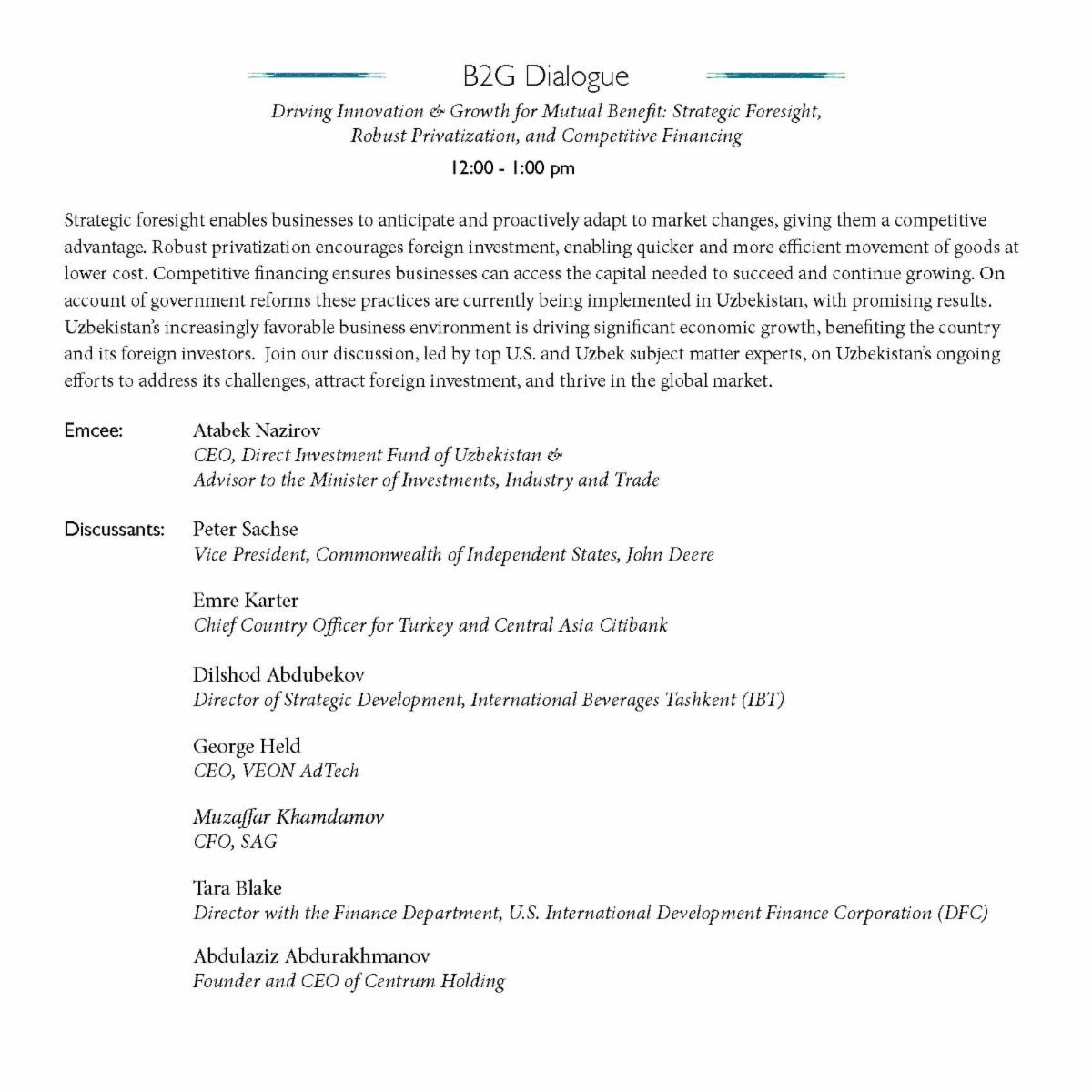 B2G Dialogue

Driving Innovation & Growth for Mutual Benefit: Strategic Foresight, Robust Privatization, and Competitive Financing

12:00 - 1:00 pm

Strategic foresight enables businesses to anticipate and proactively adapt to market changes, giving them a competitive advantage. Robust privatization encourages foreign investment, enabling quicker and more efficient movement of goods at lower cost. Competitive financing ensures businesses can access the capital needed to succeed and continue growing. On account of government reforms these practices are currently being implemented in Uzbekistan, with promising results. Uzbekistan's increasingly favorable business environment is driving significant economic growth, benefiting the country and its foreign investors. Join our discussion, led by top U.S. and Uzbek subject matter experts, on Uzbekistan's ongoing efforts to address its challenges, attract foreign investment, and thrive in the global market.

Emcee: Atabek Nazirov
CEO, Direct Investment Fund of Uzbekistan &
Advisor to the Minister of Investments, Industry and Trade

Discussants: Peter Sachse
Vice President, Commonwealth of Independent States, John Deere

Emre Karter
Chief Country Officer for Turkey and Central Asia Citibank

Dilshod Abdubekov
Director of Strategic Development, International Beverages Tashkent (IBT)

George Held
CEO, VEON AdTech

Muzaffar Khamdamov
CFO, SAG

Tara Blake
Director with the Finance Department, U.S. International Development Finance Corporation (DFC)

Abdulaziz Abdurakhmanov
Founder and CEO of Centrum Holding